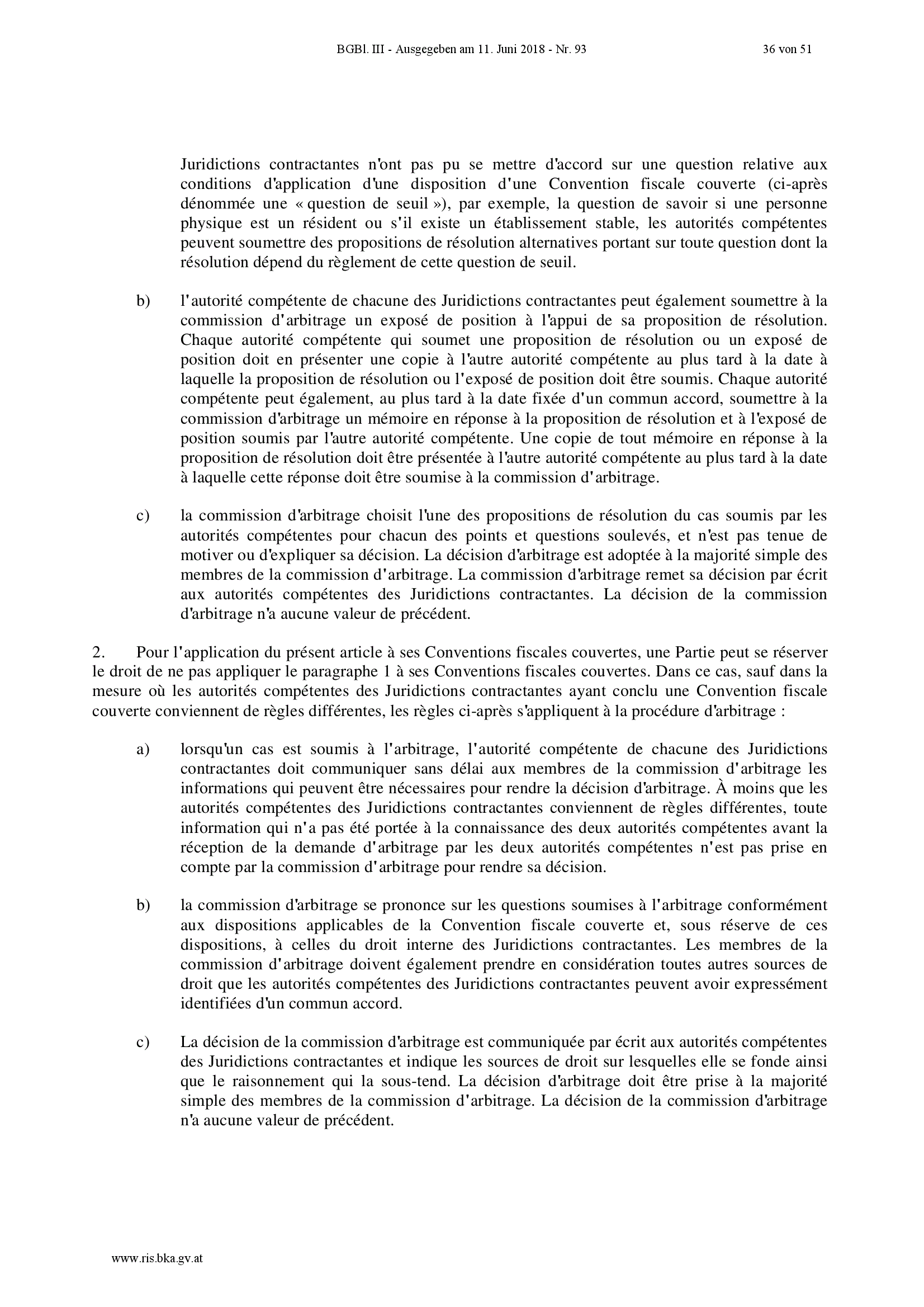 BGBl. III - Ausgegeben am 11. Juni 2018 - Nr. 93 36 von 51

Juridictions contractantes n'ont pas pu se mettre d'accord sur une question relative aux conditions d'application d'une disposition d'une Convention fiscale couverte (ci-après dénommée une « question de seuil »), par exemple, la question de savoir si une personne physique est un résident ou s'il existe un établissement stable, les autorités compétentes peuvent soumettre des propositions de résolution alternatives portant sur toute question dont la résolution dépend du règlement de cette question de seuil.

b) l'autorité compétente de chacune des Juridictions contractantes peut également soumettre à la commission d'arbitrage un exposé de position à l'appui de sa proposition de résolution. Chaque autorité compétente qui soumet une proposition de résolution ou un exposé de position doit en présenter une copie à l'autre autorité compétente au plus tard à la date à laquelle la proposition de résolution ou l'exposé de position doit être soumis. Chaque autorité compétente peut également, au plus tard à la date fixée d'un commun accord, soumettre à la commission d'arbitrage un mémoire en réponse à la proposition de résolution et à l'exposé de position soumis par l'autre autorité compétente. Une copie de tout mémoire en réponse à la proposition de résolution doit être présentée à l'autre autorité compétente au plus tard à la date à laquelle cette réponse doit être soumise à la commission d'arbitrage.

c) la commission d'arbitrage choisit l'une des propositions de résolution du cas soumis par les autorités compétentes pour chacun des points et questions soulevés, et n'est pas tenue de motiver ou d'expliquer sa décision. La décision d'arbitrage est adoptée à la majorité simple des membres de la commission d'arbitrage. La commission d'arbitrage remet sa décision par écrit aux autorités compétentes des Juridictions contractantes. La décision de la commission d'arbitrage n'a aucune valeur de précédent.

2. Pour l'application du présent article à ses Conventions fiscales couvertes, une Partie peut se réserver le droit de ne pas appliquer le paragraphe 1 à ses Conventions fiscales couvertes. Dans ce cas, sauf dans la mesure où les autorités compétentes des Juridictions contractantes ayant conclu une Convention fiscale couverte conviennent de règles différentes, les règles ci-après s'appliquent à la procédure d'arbitrage :

a) lorsqu'un cas est soumis à l'arbitrage, l'autorité compétente de chacune des Juridictions contractantes doit communiquer sans délai aux membres de la commission d'arbitrage les informations qui peuvent être nécessaires pour rendre la décision d'arbitrage. À moins que les autorités compétentes des Juridictions contractantes conviennent de règles différentes, toute information qui n'a pas été portée à la connaissance des deux autorités compétentes avant la réception de la demande d'arbitrage par les deux autorités compétentes n'est pas prise en compte par la commission d'arbitrage pour rendre sa décision.

b) la commission d'arbitrage se prononce sur les questions soumises à l'arbitrage conformément aux dispositions applicables de la Convention fiscale couverte et, sous réserve de ces dispositions, à celles du droit interne des Juridictions contractantes. Les membres de la commission d'arbitrage doivent également prendre en considération toutes autres sources de droit que les autorités compétentes des Juridictions contractantes peuvent avoir expressément identifiées d'un commun accord.

c) La décision de la commission d'arbitrage est communiquée par écrit aux autorités compétentes des Juridictions contractantes et indique les sources de droit sur lesquelles elle se fonde ainsi que le raisonnement qui la sous-tend. La décision d'arbitrage doit être prise à la majorité simple des membres de la commission d'arbitrage. La décision de la commission d'arbitrage n'a aucune valeur de précédent.

www.ris.bka.gv.at